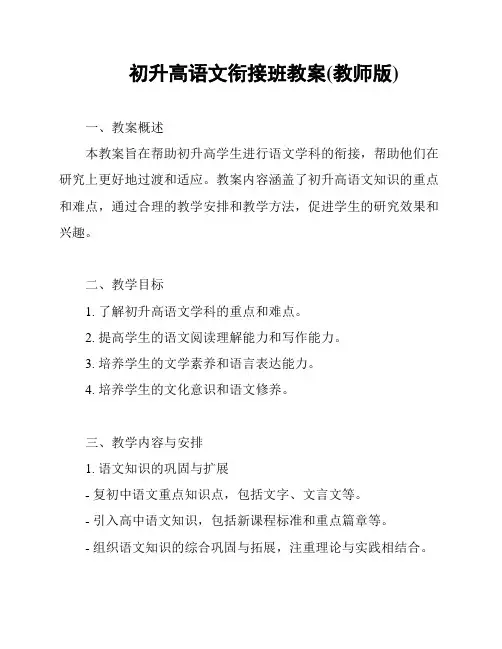 初升高语文衔接班教案(教师版)

一、教案概述

本教案旨在帮助初升高学生进行语文学科的衔接，帮助他们在研究上更好地过渡和适应。教案内容涵盖了初升高语文知识的重点和难点，通过合理的教学安排和教学方法，促进学生的研究效果和兴趣。

二、教学目标

1. 了解初升高语文学科的重点和难点。

2. 提高学生的语文阅读理解能力和写作能力。

3. 培养学生的文学素养和语言表达能力。

4. 培养学生的文化意识和语文修养。

三、教学内容与安排

1. 语文知识的巩固与扩展

- 复初中语文重点知识点，包括文字、文言文等。

- 引入高中语文知识，包括新课程标准和重点篇章等。

- 组织语文知识的综合巩固与拓展，注重理论与实践相结合。